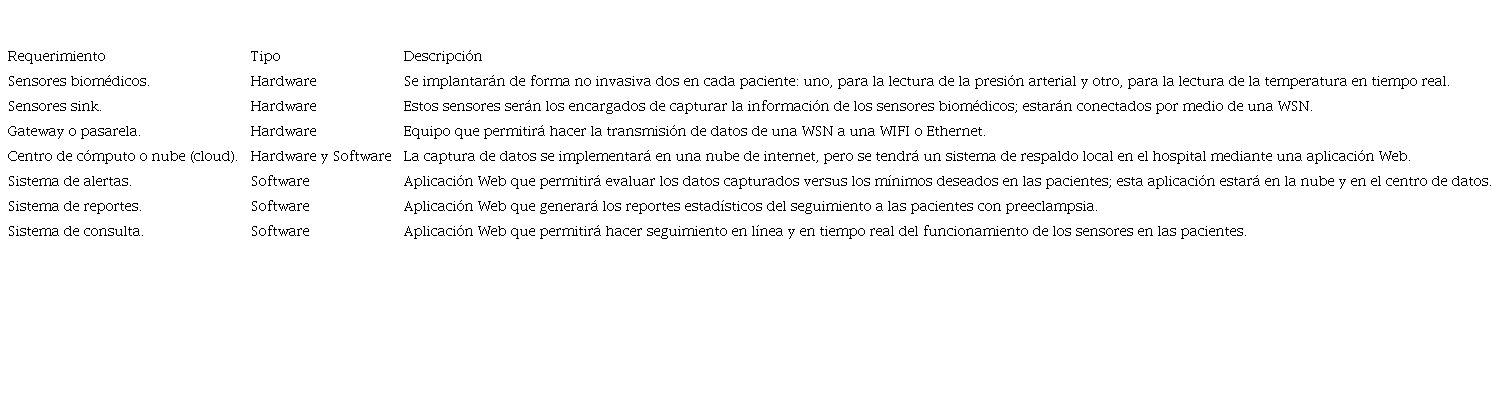 | Requerimiento | Tipo | Descripción |
|---|---|---|
| Sensores biomédicos. | Hardware | Se implantarán de forma no invasiva dos en cada paciente: uno, para la lectura de la presión arterial y otro, para la lectura de la temperatura en tiempo real. |
| Sensores sink. | Hardware | Estos sensores serán los encargados de capturar la información de los sensores biomédicos; estarán conectados por medio de una WSN. |
| Gateway o pasarela. | Hardware | Equipo que permitirá hacer la transmisión de datos de una WSN a una WIFI o Ethernet. |
| Centro de cómputo o nube (cloud). | Hardware y Software | La captura de datos se implementará en una nube de internet, pero se tendrá un sistema de respaldo local en el hospital mediante una aplicación Web. |
| Sistema de alertas. | Software | Aplicación Web que permitirá evaluar los datos capturados versus los mínimos deseados en las pacientes; esta aplicación estará en la nube y en el centro de datos. |
| Sistema de reportes. | Software | Aplicación Web que generará los reportes estadísticos del seguimiento a las pacientes con preeclampsia. |
| Sistema de consulta. | Software | Aplicación Web que permitirá hacer seguimiento en línea y en tiempo real del funcionamiento de los sensores en las pacientes. |